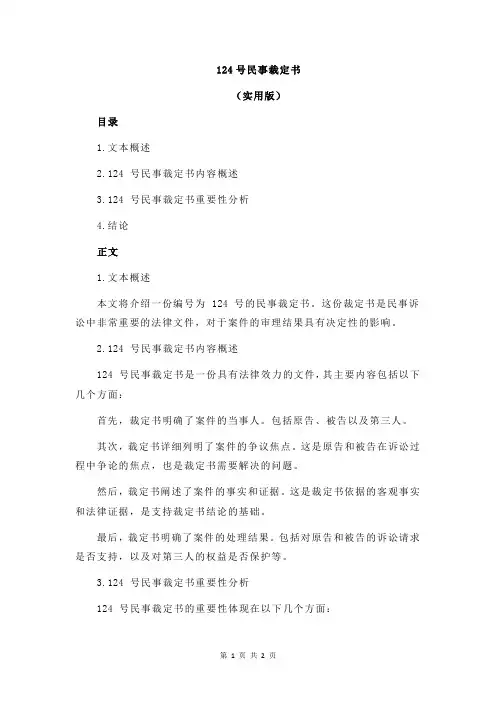 124 号民事裁定书

（实用版）

目录

1.文本概述

2.124 号民事裁定书内容概述

3.124 号民事裁定书重要性分析

4.结论

正文

1.文本概述

本文将介绍一份编号为 124 号的民事裁定书。这份裁定书是民事诉讼中非常重要的法律文件，对于案件的审理结果具有决定性的影响。

2.124 号民事裁定书内容概述

124 号民事裁定书是一份具有法律效力的文件，其主要内容包括以下几个方面：

首先，裁定书明确了案件的当事人。包括原告、被告以及第三人。

其次，裁定书详细列明了案件的争议焦点。这是原告和被告在诉讼过程中争论的焦点，也是裁定书需要解决的问题。

然后，裁定书阐述了案件的事实和证据。这是裁定书依据的客观事实和法律证据，是支持裁定书结论的基础。

最后，裁定书明确了案件的处理结果。包括对原告和被告的诉讼请求是否支持，以及对第三人的权益是否保护等。

3.124 号民事裁定书重要性分析

124 号民事裁定书的重要性体现在以下几个方面：

第 1 页 共 2 页